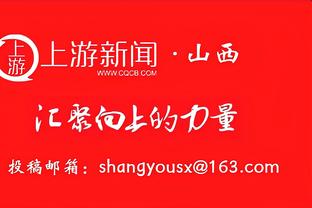 上游

上游新闻 · 山西
WWW.CQCB.COM

汇聚向上的力量

投稿邮箱：shangyousx@163.com